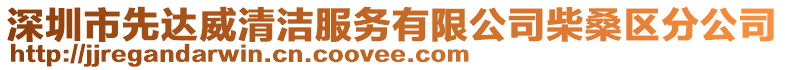 深圳市先达威清洁服务有限公司柴桑区分公司
http://jjregandarwin.cn.coovee.com